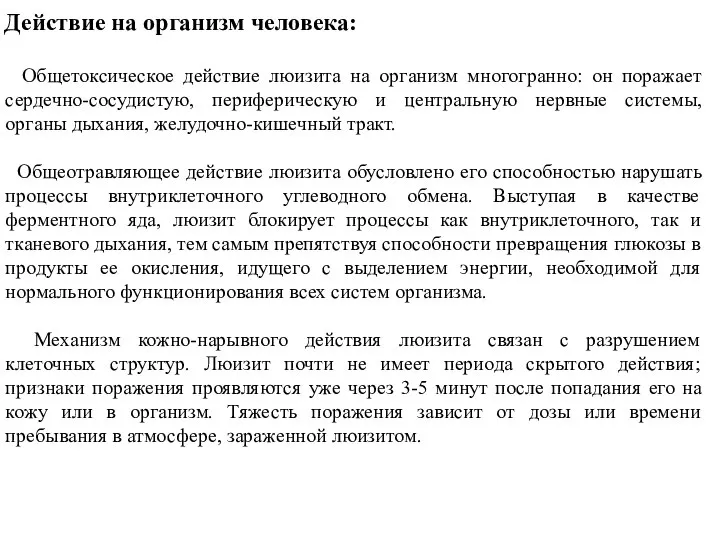 Действие на организм человека:

Общетоксическое действие люизита на организм многогранно: он поражает сердечно-сосудистую, периферическую и центральную нервные системы, органы дыхания, желудочно-кишечный тракт.

Общеотравляющее действие люизита обусловлено его способностью нарушать процессы внутриклеточного углеводного обмена. Выступая в качестве ферментного яда, люизит блокирует процессы как внутриклеточного, так и тканевого дыхания, тем самым препятствуя способности превращения глюкозы в продукты ее окисления, идущего с выделением энергии, необходимой для нормального функционирования всех систем организма.

Механизм кожно-нарывного действия люизита связан с разрушением клеточных структур. Люизит почти не имеет периода скрытого действия; признаки поражения проявляются уже через 3-5 минут после попадания его на кожу или в организм. Тяжесть поражения зависит от дозы или времени пребывания в атмосфере, зараженной люизитом.